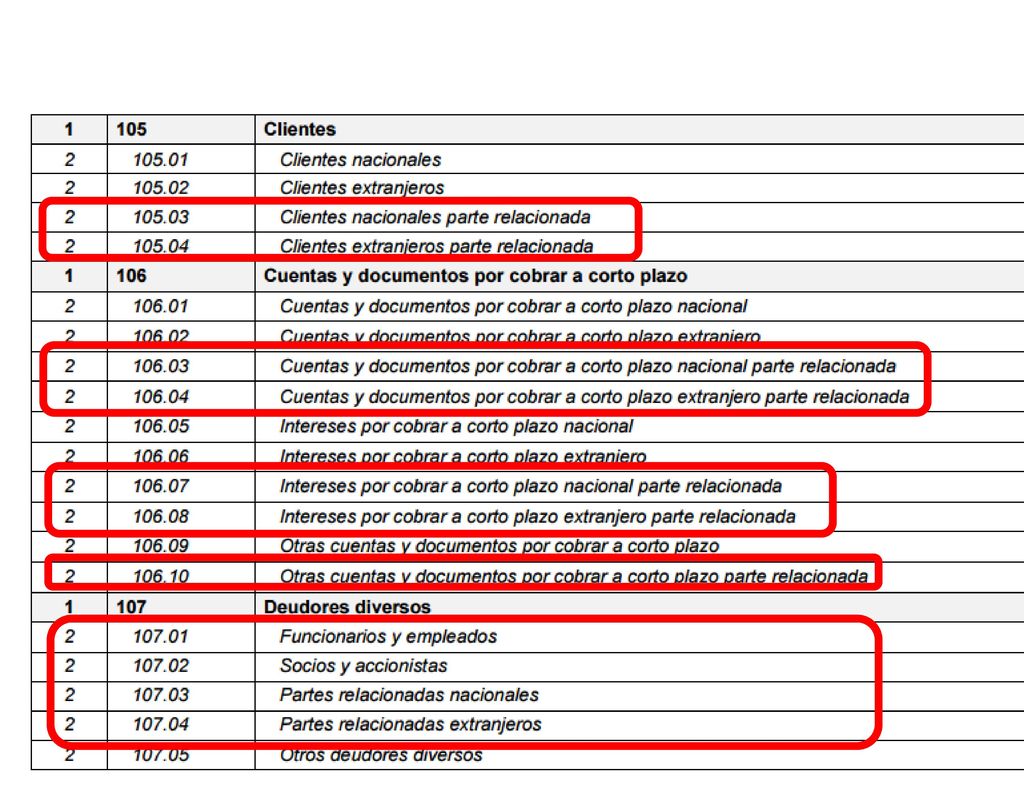 | 1 | 105 | Clientes |
|---|---|---|
| 2 | 105.01 | Clientes nacionales |
| 2 | 105.02 | Clientes extranjeros |
| 2 | 105.03 | Clientes nacionales parte relacionada |
| 2 | 105.04 | Clientes extranjeros parte relacionada |
| 1 | 106 | Cuentas y documentos por cobrar a corto plazo |
| 2 | 106.01 | Cuentas y documentos por cobrar a corto plazo nacional |
| 2 | 106.02 | Cuentas y documentos por cobrar a corto plazo extranjero |
| 2 | 106.03 | Cuentas y documentos por cobrar a corto plazo nacional parte relacionada |
| 2 | 106.04 | Cuentas y documentos por cobrar a corto plazo extranjero parte relacionada |
| 2 | 106.05 | Intereses por cobrar a corto plazo nacional |
| 2 | 106.06 | Intereses por cobrar a corto plazo extranjero |
| 2 | 106.07 | Intereses por cobrar a corto plazo nacional parte relacionada |
| 2 | 106.08 | Intereses por cobrar a corto plazo extranjero parte relacionada |
| 2 | 106.09 | Otras cuentas y documentos por cobrar a corto plazo |
| 2 | 106.10 | Otras cuentas y documentos por cobrar a corto plazo parte relacionada |
| 1 | 107 | Deudores diversos |
| 2 | 107.01 | Funcionarios y empleados |
| 2 | 107.02 | Socios y accionistas |
| 2 | 107.03 | Partes relacionadas nacionales |
| 2 | 107.04 | Partes relacionadas extranjeros |
| 2 | 107.05 | Otros deudores diversos |